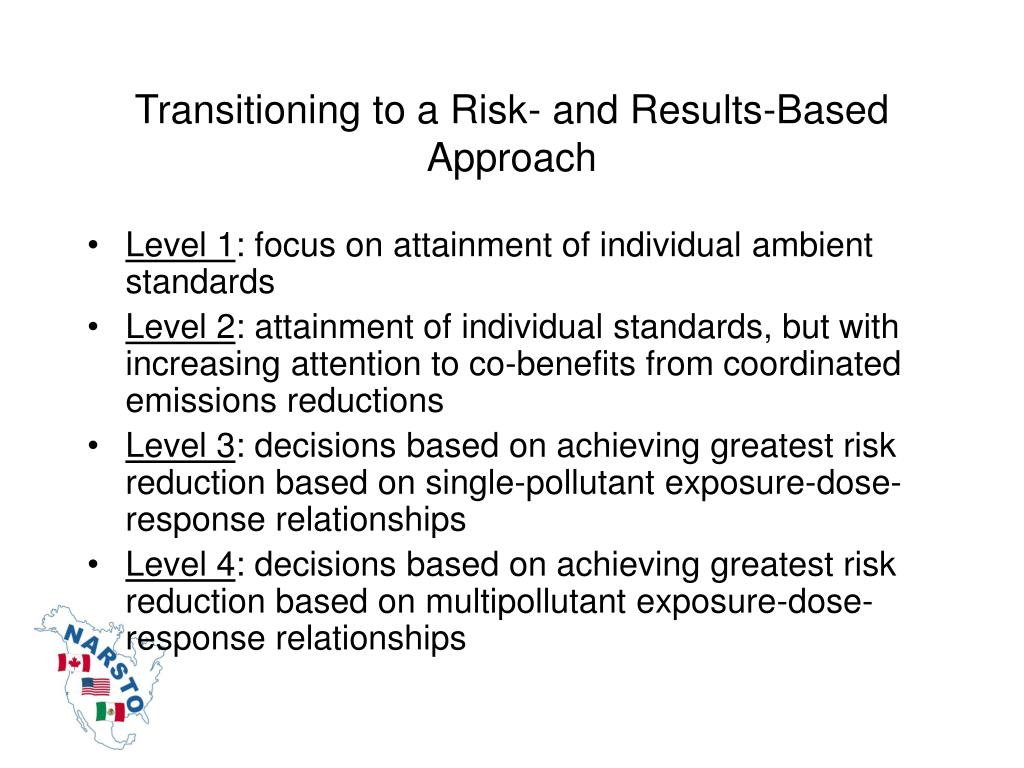 Transitioning to a Risk- and Results-Based Approach

• Level 1: focus on attainment of individual ambient standards
• Level 2: attainment of individual standards, but with increasing attention to co-benefits from coordinated emissions reductions
• Level 3: decisions based on achieving greatest risk reduction based on single-pollutant exposure-dose-response relationships
• Level 4: decisions based on achieving greatest risk reduction based on multipollutant exposure-dose-response relationships

NARSTO